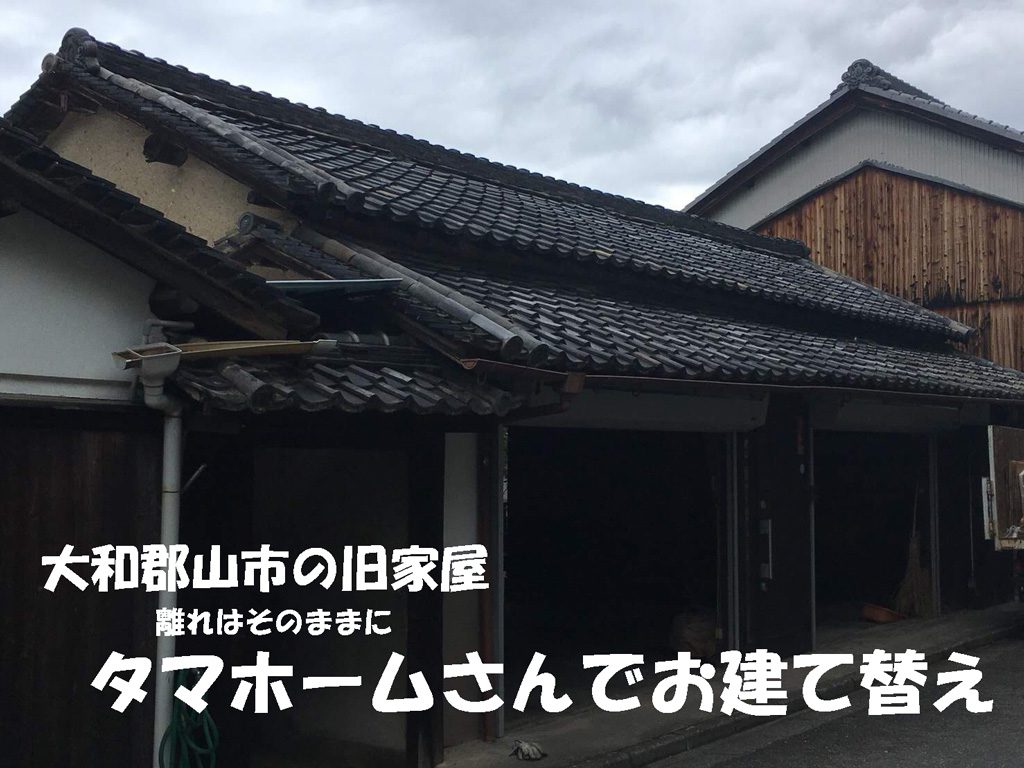 大和郡山市の旧家屋
離れはそのままに
タマホームさんでお建て替え